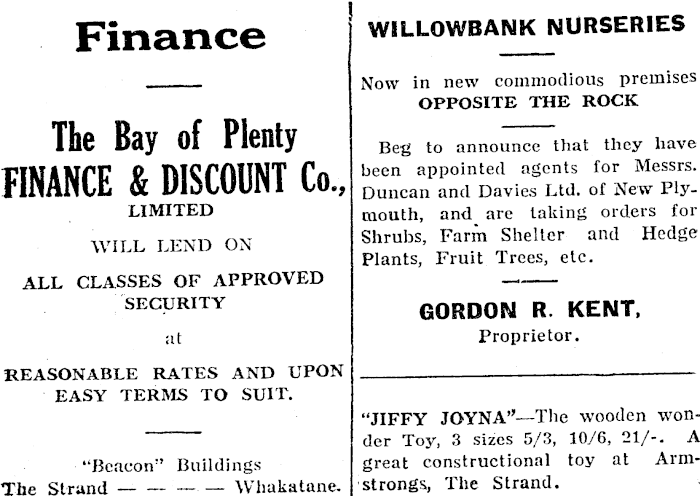 Finance

The Bay of Plenty
FINANCE & DISCOUNT Co.,
LIMITED

WILL LEND ON

ALL CLASSES OF APPROVED SECURITY

at

REASONABLE RATES AND UPON EASY TERMS TO SUIT.

"Beacon" Buildings
The Strand — — — — Whakatane.

WILLOWBANK NURSERIES

Now in new commodious premises
OPPOSITE THE ROCK

Beg to announce that they have been appointed agents for Messrs. Duncan and Davies Ltd. of New Plymouth, and are taking orders for Shrubs, Farm Shelter and Hedge Plants, Fruit Trees, etc.

GORDON R. KENT,
Proprietor.

"JIFFY JOYNA"—The wooden wonder Toy, 3 sizes 5/3, 10/6, 21/-. A great constructional toy at Armstrongs, The Strand.